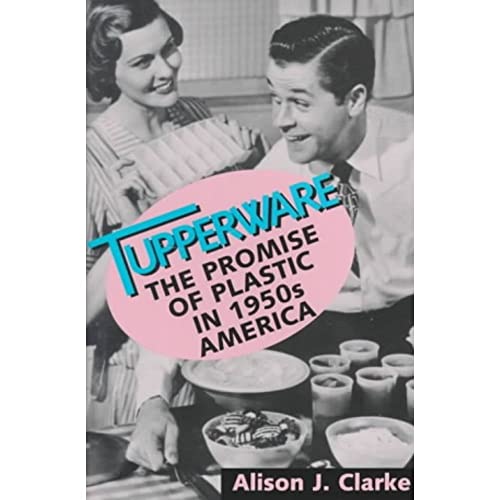 TUPPERWARE
THE PROMISE OF PLASTIC IN 1950s AMERICA

Alison J. Clarke